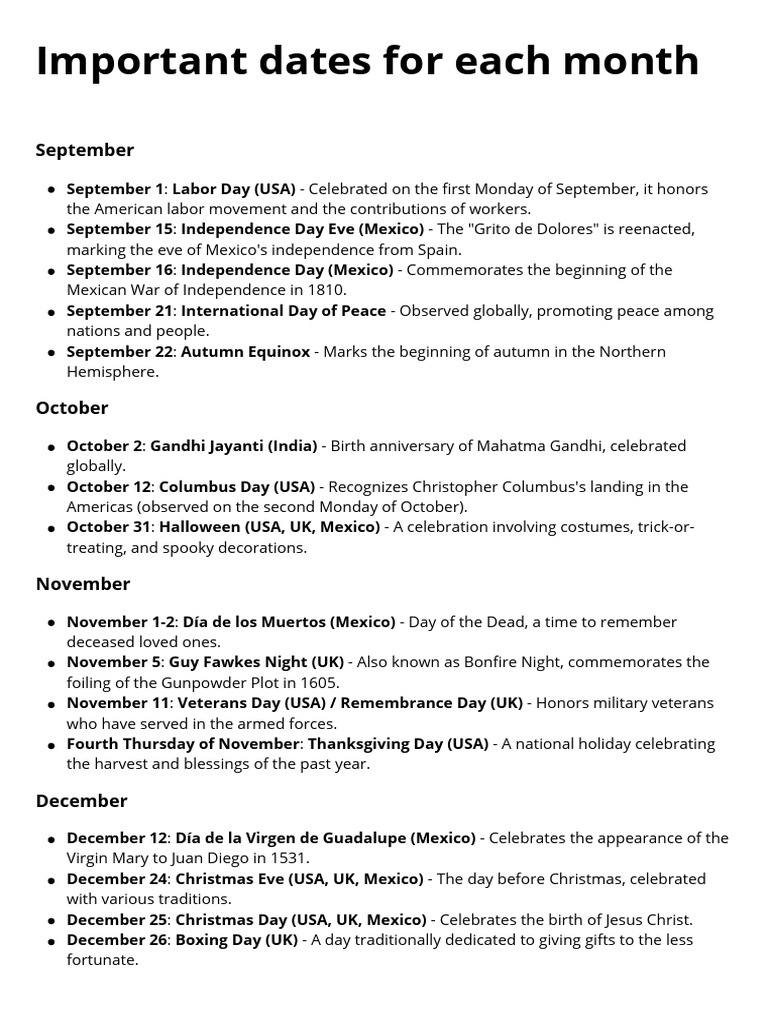 Important dates for each month

September

- September 1: Labor Day (USA) - Celebrated on the first Monday of September, it honors the American labor movement and the contributions of workers.
- September 15: Independence Day Eve (Mexico) - The "Grito de Dolores" is reenacted, marking the eve of Mexico's independence from Spain.
- September 16: Independence Day (Mexico) - Commemorates the beginning of the Mexican War of Independence in 1810.
- September 21: International Day of Peace - Observed globally, promoting peace among nations and people.
- September 22: Autumn Equinox - Marks the beginning of autumn in the Northern Hemisphere.

October

- October 2: Gandhi Jayanti (India) - Birth anniversary of Mahatma Gandhi, celebrated globally.
- October 12: Columbus Day (USA) - Recognizes Christopher Columbus's landing in the Americas (observed on the second Monday of October).
- October 31: Halloween (USA, UK, Mexico) - A celebration involving costumes, trick-or-treating, and spooky decorations.

November

- November 1-2: Día de los Muertos (Mexico) - Day of the Dead, a time to remember deceased loved ones.
- November 5: Guy Fawkes Night (UK) - Also known as Bonfire Night, commemorates the foiling of the Gunpowder Plot in 1605.
- November 11: Veterans Day (USA) / Remembrance Day (UK) - Honors military veterans who have served in the armed forces.
- Fourth Thursday of November: Thanksgiving Day (USA) - A national holiday celebrating the harvest and blessings of the past year.

December

- December 12: Día de la Virgen de Guadalupe (Mexico) - Celebrates the appearance of the Virgin Mary to Juan Diego in 1531.
- December 24: Christmas Eve (USA, UK, Mexico) - The day before Christmas, celebrated with various traditions.
- December 25: Christmas Day (USA, UK, Mexico) - Celebrates the birth of Jesus Christ.
- December 26: Boxing Day (UK) - A day traditionally dedicated to giving gifts to the less fortunate.